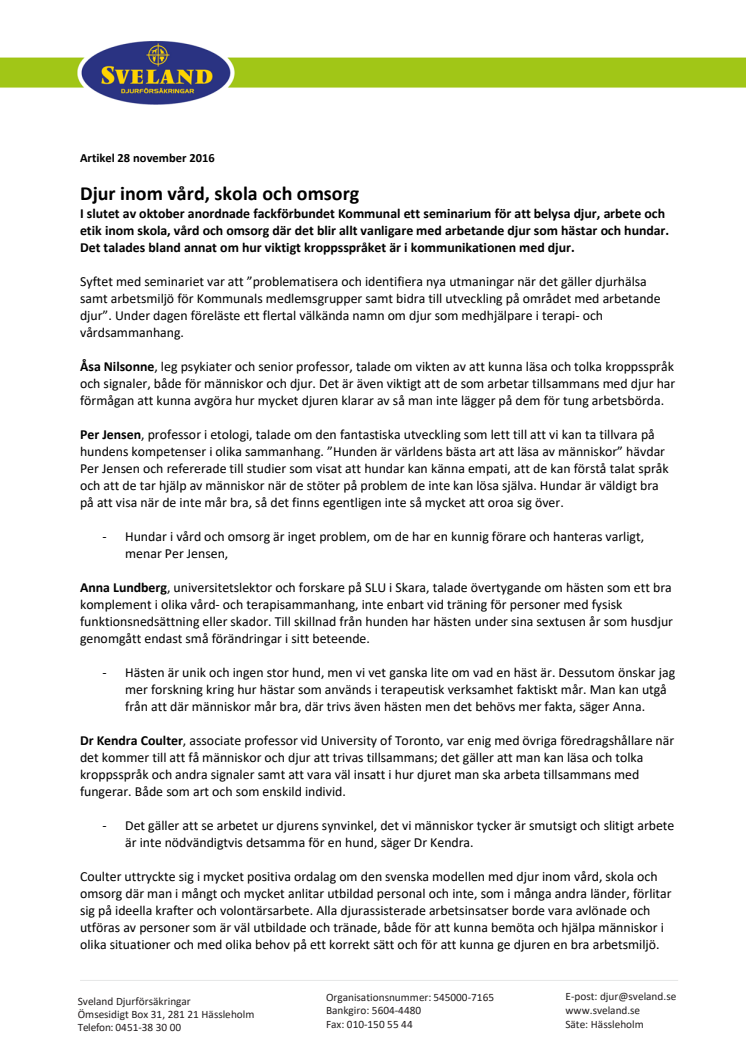 SVELAND
DJURFÖRSÄKRINGAR

Artikel 28 november 2016

Djur inom vård, skola och omsorg

I slutet av oktober anordnade fackförbundet Kommunal ett seminarium för att belysa djur, arbete och etik inom skola, vård och omsorg där det blir allt vanligare med arbetande djur som hästar och hundar. Det talades bland annat om hur viktigt kroppsspråket är i kommunikationen med djur.

Syftet med seminariet var att ”problematisera och identifiera nya utmaningar när det gäller djurhälsa samt arbetsmiljö för Kommunals medlemsgrupper samt bidra till utveckling på området med arbetande djur”. Under dagen föreläste ett flertal välkända namn om djur som medhjälpare i terapi- och vårdsammanhang.

Åsa Nilsonne, leg psykiater och senior professor, talade om vikten av att kunna läsa och tolka kroppsspråk och signaler, både för människor och djur. Det är även viktigt att de som arbetar tillsammans med djur har förmågan att kunna avgöra hur mycket djuren klarar av så man inte lägger på dem för tung arbetsbörda.

Per Jensen, professor i etologi, talade om den fantastiska utveckling som lett till att vi kan ta tillvara på hundens kompetenser i olika sammanhang. ”Hunden är världens bästa art att läsa av människor” hävdar Per Jensen och refererade till studier som visat att hundar kan känna empati, att de kan förstå talat språk och att de tar hjälp av människor när de stöter på problem de inte kan lösa själva. Hundar är väldigt bra på att visa när de inte mår bra, så det finns egentligen inte så mycket att oroa sig över.

- Hundar i vård och omsorg är inget problem, om de har en kunnig förare och hanteras varligt, menar Per Jensen,

Anna Lundberg, universitetslektor och forskare på SLU i Skara, talade övertygande om hästen som ett bra komplement i olika vård- och terapisammanhang, inte enbart vid träning för personer med fysisk funktionsnedsättning eller skador. Till skillnad från hunden har hästen under sina sextusen år som husdjur genomgått endast små förändringar i sitt beteende.

- Hästen är unik och ingen stor hund, men vi vet ganska lite om vad en häst är. Dessutom önskar jag mer forskning kring hur hästar som används i terapeutisk verksamhet faktiskt mår. Man kan utgå från att där människor mår bra, där trivs även hästen men det behövs mer fakta, säger Anna.

Dr Kendra Coulter, associate professor vid University of Toronto, var enig med övriga föredragshållare när det kommer till att få människor och djur att trivas tillsammans; det gäller att man kan läsa och tolka kroppsspråk och andra signaler samt att vara väl insatt i hur djuret man ska arbeta tillsammans med fungerar. Både som art och som enskild individ.

- Det gäller att se arbetet ur djurens synvinkel, det vi människor tycker är smutsigt och slitigt arbete är inte nödvändigtvis detsamma för en hund, säger Dr Kendra.

Coulter uttryckte sig i mycket positiva ordalag om den svenska modellen med djur inom vård, skola och omsorg där man i mångt och mycket anlitar utbildad personal och inte, som i många andra länder, förlitar sig på ideella krafter och volontärsarbete. Alla djurassisterade arbetsinsatser borde vara avlönade och utföras av personer som är väl utbildade och tränade, både för att kunna bemöta och hjälpa människor i olika situationer och med olika behov på ett korrekt sätt och för att kunna ge djuren en bra arbetsmiljö.

Sveland Djurförsäkringar
Ömsesidigt Box 31, 281 21 Hässleholm
Telefon: 0451-38 30 00

Organisationsnummer: 545000-7165
Bankgiro: 5604-4480
Fax: 010-150 55 44

E-post: djur@sveland.se
www.sveland.se
Säte: Hässleholm